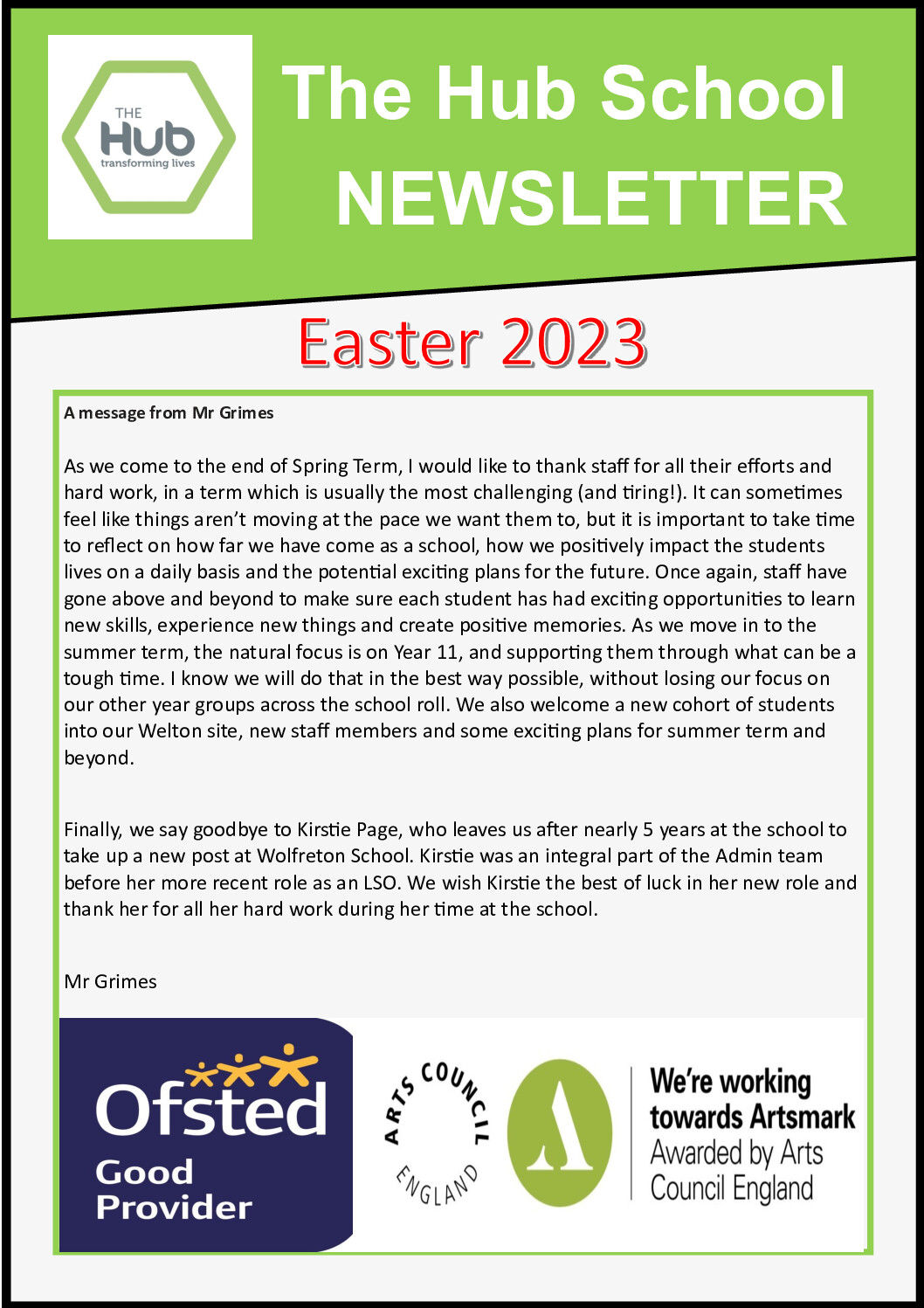 THE
Hub
transforming lives

The Hub School
NEWSLETTER

Easter 2023

A message from Mr Grimes

As we come to the end of Spring Term, I would like to thank staff for all their efforts and hard work, in a term which is usually the most challenging (and tiring!). It can sometimes feel like things aren't moving at the pace we want them to, but it is important to take time to reflect on how far we have come as a school, how we positively impact the students lives on a daily basis and the potential exciting plans for the future. Once again, staff have gone above and beyond to make sure each student has had exciting opportunities to learn new skills, experience new things and create positive memories. As we move in to the summer term, the natural focus is on Year 11, and supporting them through what can be a tough time. I know we will do that in the best way possible, without losing our focus on our other year groups across the school roll. We also welcome a new cohort of students into our Welton site, new staff members and some exciting plans for summer term and beyond.

Finally, we say goodbye to Kirstie Page, who leaves us after nearly 5 years at the school to take up a new post at Wolfreton School. Kirstie was an integral part of the Admin team before her more recent role as an LSO. We wish Kirstie the best of luck in her new role and thank her for all her hard work during her time at the school.

Mr Grimes

Ofsted
Good
Provider

ARTS COUNCIL ENGLAND

We're working towards Artsmark
Awarded by Arts Council England